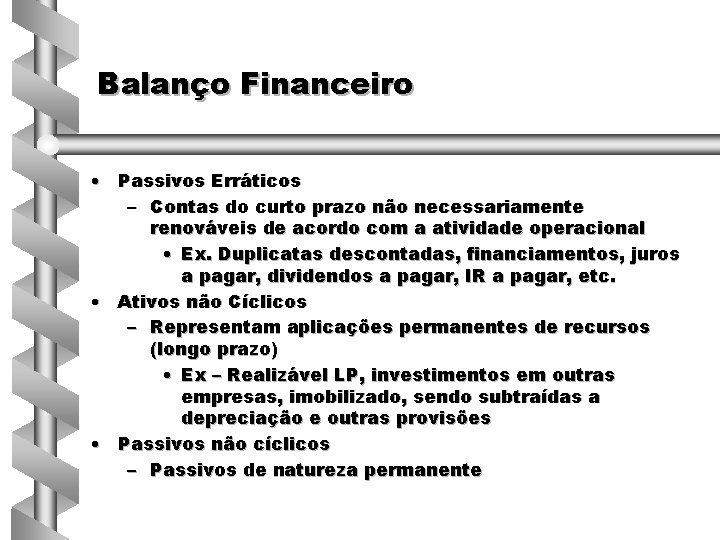 Balanço Financeiro

• Passivos Erráticos
  – Contas do curto prazo não necessariamente renováveis de acordo com a atividade operacional
    • Ex. Duplicatas descontadas, financiamentos, juros a pagar, dividendos a pagar, IR a pagar, etc.
• Ativos não Cíclicos
  – Representam aplicações permanentes de recursos (longo prazo)
    • Ex – Realizável LP, investimentos em outras empresas, imobilizado, sendo subtraídas a depreciação e outras provisões
• Passivos não cíclicos
  – Passivos de natureza permanente